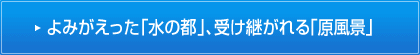 ▸ よみがえった「水の都」、受け継がれる「原風景」